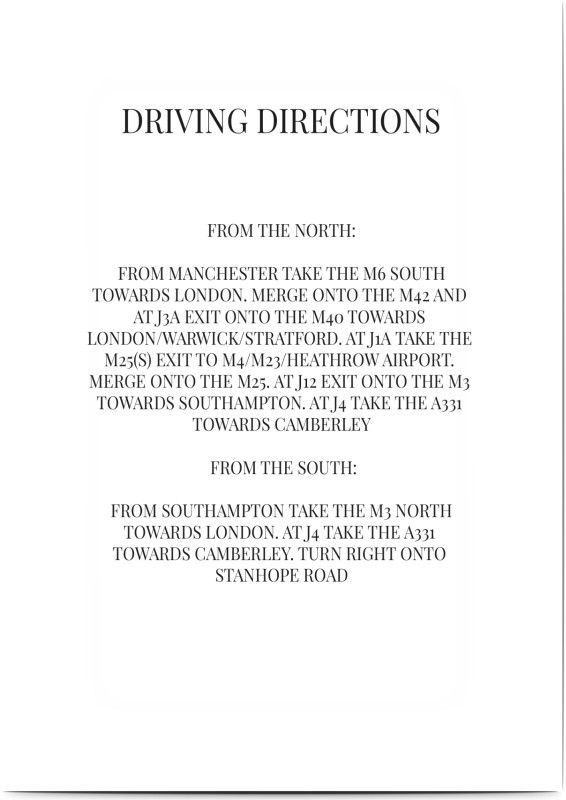 DRIVING DIRECTIONS

FROM THE NORTH:

FROM MANCHESTER TAKE THE M6 SOUTH TOWARDS LONDON. MERGE ONTO THE M42 AND AT J3A EXIT ONTO THE M40 TOWARDS LONDON/WARWICK/STRATFORD. AT J1A TAKE THE M25(S) EXIT TO M4/M23/HEATHROW AIRPORT. MERGE ONTO THE M25. AT J12 EXIT ONTO THE M3 TOWARDS SOUTHAMPTON. AT J4 TAKE THE A331 TOWARDS CAMBERLEY

FROM THE SOUTH:

FROM SOUTHAMPTON TAKE THE M3 NORTH TOWARDS LONDON. AT J4 TAKE THE A331 TOWARDS CAMBERLEY. TURN RIGHT ONTO STANHOPE ROAD